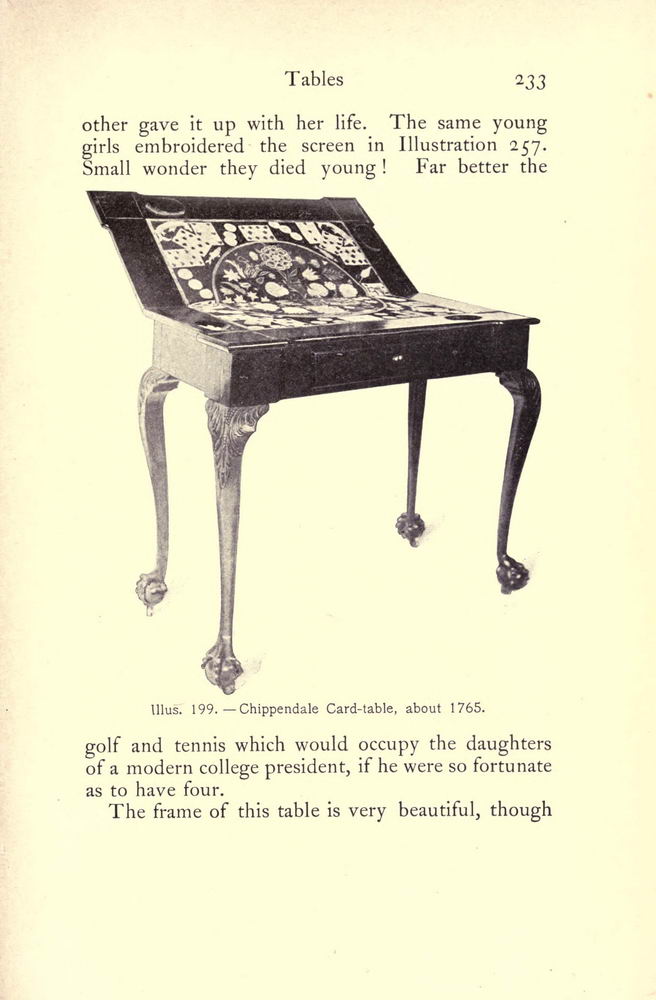 Tables 233

other gave it up with her life. The same young girls embroidered the screen in Illustration 257. Small wonder they died young! Far better the

Illus. 199. — Chippendale Card-table, about 1765.

golf and tennis which would occupy the daughters of a modern college president, if he were so fortunate as to have four.

The frame of this table is very beautiful, though